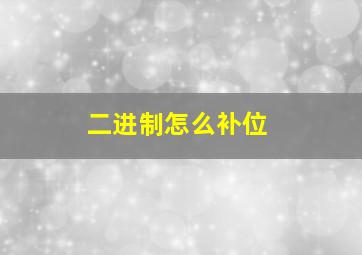 二进制怎么补位